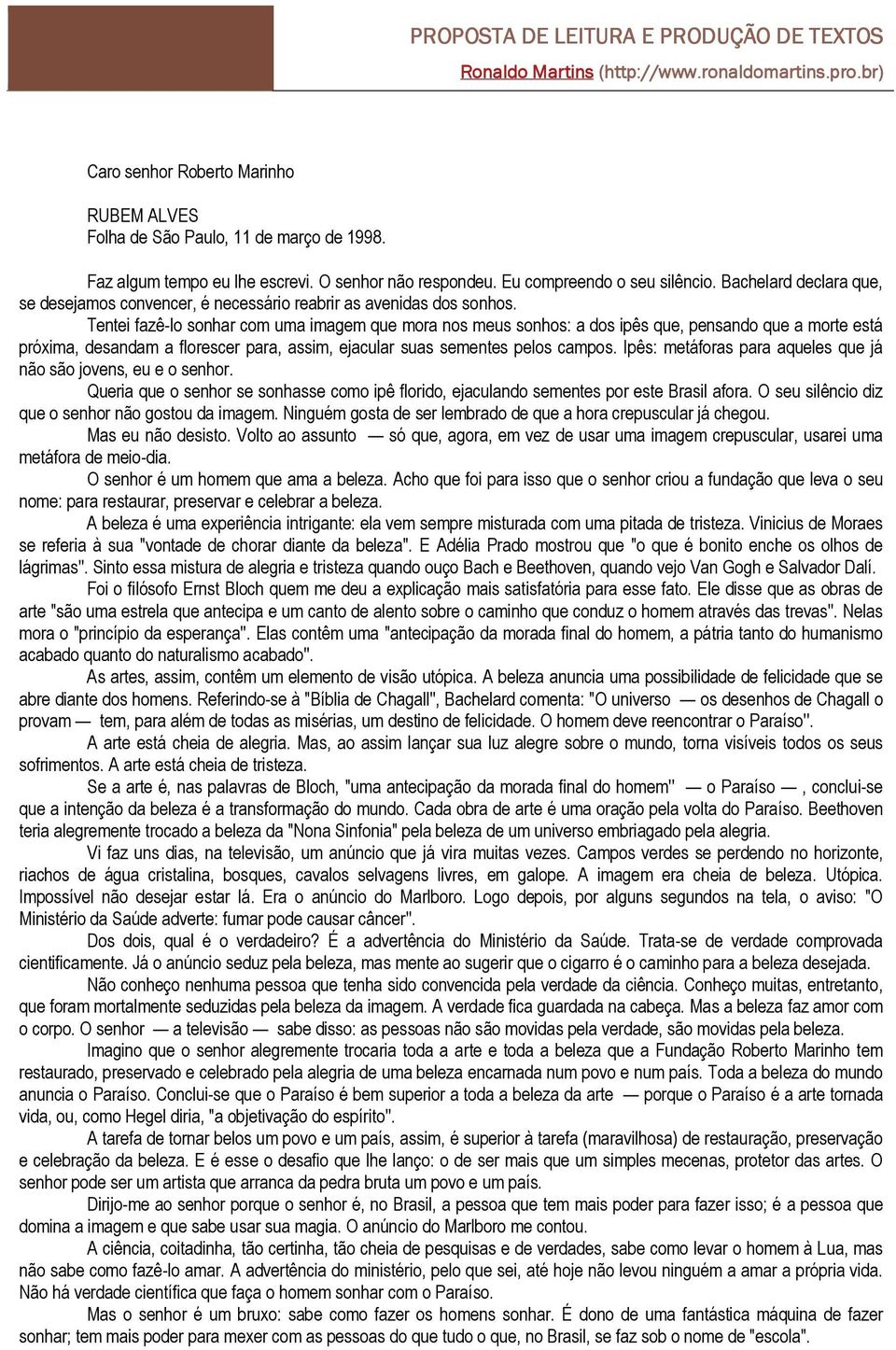 PROPOSTA DE LEITURA E PRODUÇÃO DE TEXTOS
Ronaldo Martins (http://www.ronaldomartins.pro.br)

Caro senhor Roberto Marinho

RUBEM ALVES
Folha de São Paulo, 11 de março de 1998.

Faz algum tempo eu lhe escrevi. O senhor não respondeu. Eu compreendo o seu silêncio. Bachelard declara que, se desejamos convencer, é necessário reabrir as avenidas dos sonhos.

Tentei fazê-lo sonhar com uma imagem que mora nos meus sonhos: a dos ipês que, pensando que a morte está próxima, desandam a florescer para, assim, ejacular suas sementes pelos campos. Ipês: metáforas para aqueles que já não são jovens, eu e o senhor.

Queria que o senhor se sonhasse como ipê florido, ejaculando sementes por este Brasil afora. O seu silêncio diz que o senhor não gostou da imagem. Ninguém gosta de ser lembrado de que a hora crepuscular já chegou.

Mas eu não desisto. Volto ao assunto — só que, agora, em vez de usar uma imagem crepuscular, usarei uma metáfora de meio-dia.

O senhor é um homem que ama a beleza. Acho que foi para isso que o senhor criou a fundação que leva o seu nome: para restaurar, preservar e celebrar a beleza.

A beleza é uma experiência intrigante: ela vem sempre misturada com uma pitada de tristeza. Vinicius de Moraes se referia à sua "vontade de chorar diante da beleza". E Adélia Prado mostrou que "o que é bonito enche os olhos de lágrimas". Sinto essa mistura de alegria e tristeza quando ouço Bach e Beethoven, quando vejo Van Gogh e Salvador Dalí.

Foi o filósofo Ernst Bloch quem me deu a explicação mais satisfatória para esse fato. Ele disse que as obras de arte "são uma estrela que antecipa e um canto de alento sobre o caminho que conduz o homem através das trevas". Nelas mora o "princípio da esperança". Elas contêm uma "antecipação da morada final do homem, a pátria tanto do humanismo acabado quanto do naturalismo acabado".

As artes, assim, contêm um elemento de visão utópica. A beleza anuncia uma possibilidade de felicidade que se abre diante dos homens. Referindo-se à "Bíblia de Chagall", Bachelard comenta: "O universo — os desenhos de Chagall o provam — tem, para além de todas as misérias, um destino de felicidade. O homem deve reencontrar o Paraíso".

A arte está cheia de alegria. Mas, ao assim lançar sua luz alegre sobre o mundo, torna visíveis todos os seus sofrimentos. A arte está cheia de tristeza.

Se a arte é, nas palavras de Bloch, "uma antecipação da morada final do homem" — o Paraíso —, conclui-se que a intenção da beleza é a transformação do mundo. Cada obra de arte é uma oração pela volta do Paraíso. Beethoven teria alegremente trocado a beleza da "Nona Sinfonia" pela beleza de um universo embriagado pela alegria.

Vi faz uns dias, na televisão, um anúncio que já vira muitas vezes. Campos verdes se perdendo no horizonte, riachos de água cristalina, bosques, cavalos selvagens livres, em galope. A imagem era cheia de beleza. Utópica. Impossível não desejar estar lá. Era o anúncio do Marlboro. Logo depois, por alguns segundos na tela, o aviso: "O Ministério da Saúde adverte: fumar pode causar câncer".

Dos dois, qual é o verdadeiro? É a advertência do Ministério da Saúde. Trata-se de verdade comprovada cientificamente. Já o anúncio seduz pela beleza, mas mente ao sugerir que o cigarro é o caminho para a beleza desejada.

Não conheço nenhuma pessoa que tenha sido convencida pela verdade da ciência. Conheço muitas, entretanto, que foram mortalmente seduzidas pela beleza da imagem. A verdade fica guardada na cabeça. Mas a beleza faz amor com o corpo. O senhor — a televisão — sabe disso: as pessoas não são movidas pela verdade, são movidas pela beleza.

Imagino que o senhor alegremente trocaria toda a arte e toda a beleza que a Fundação Roberto Marinho tem restaurado, preservado e celebrado pela alegria de uma beleza encarnada num povo e num país. Toda a beleza do mundo anuncia o Paraíso. Conclui-se que o Paraíso é bem superior a toda a beleza da arte — porque o Paraíso é a arte tornada vida, ou, como Hegel diria, "a objetivação do espírito".

A tarefa de tornar belos um povo e um país, assim, é superior à tarefa (maravilhosa) de restauração, preservação e celebração da beleza. E é esse o desafio que lhe lanço: o de ser mais que um simples mecenas, protetor das artes. O senhor pode ser um artista que arranca da pedra bruta um povo e um país.

Dirijo-me ao senhor porque o senhor é, no Brasil, a pessoa que tem mais poder para fazer isso; é a pessoa que domina a imagem e que sabe usar sua magia. O anúncio do Marlboro me contou.

A ciência, coitadinha, tão certinha, tão cheia de pesquisas e de verdades, sabe como levar o homem à Lua, mas não sabe como fazê-lo amar. A advertência do ministério, pelo que sei, até hoje não levou ninguém a amar a própria vida. Não há verdade científica que faça o homem sonhar com o Paraíso.

Mas o senhor é um bruxo: sabe como fazer os homens sonhar. É dono de uma fantástica máquina de fazer sonhar; tem mais poder para mexer com as pessoas do que tudo o que, no Brasil, se faz sob o nome de "escola".